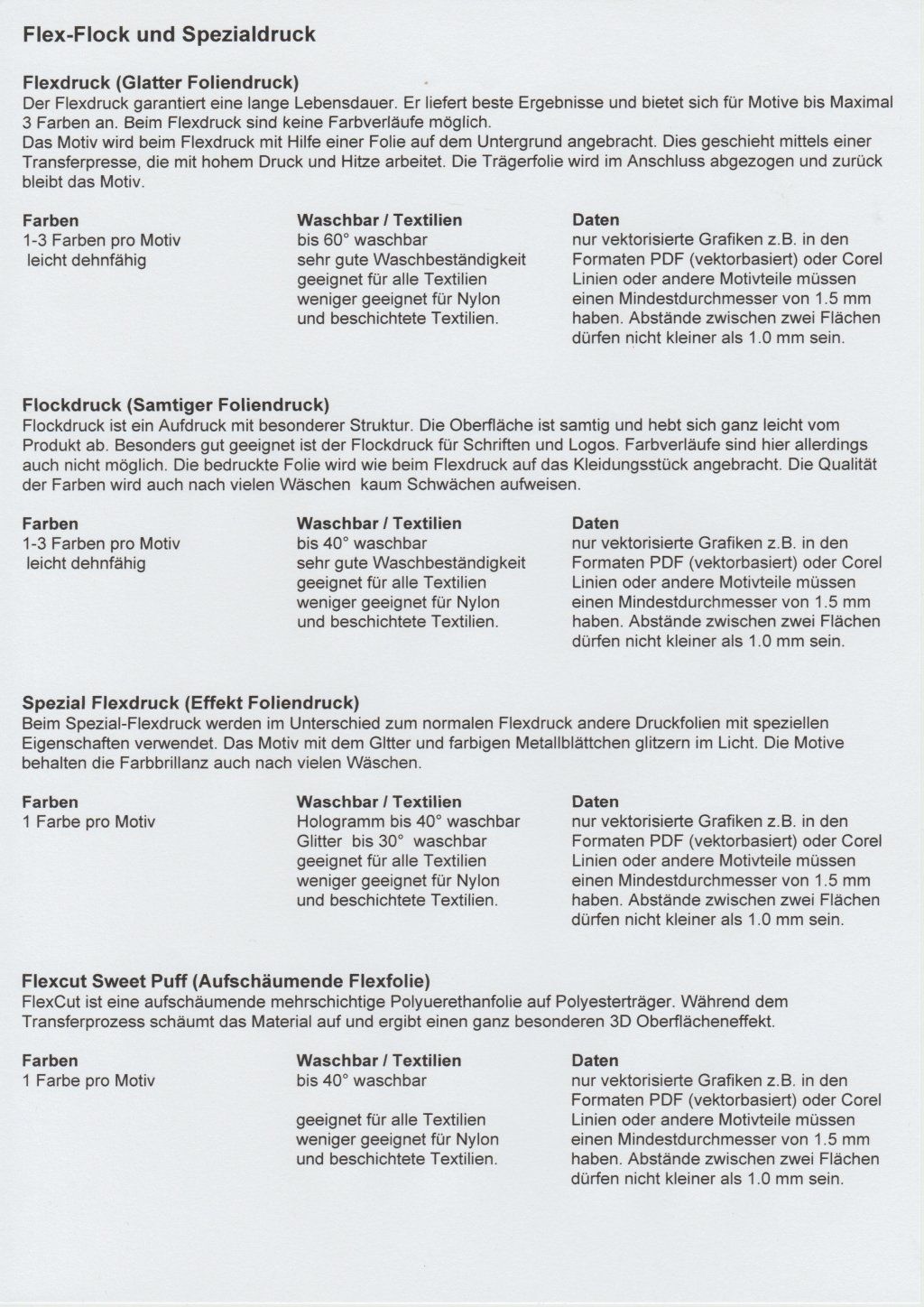 Flex-Flock und Spezialdruck

Flexdruck (Glatter Foliendruck)
Der Flexdruck garantiert eine lange Lebensdauer. Er liefert beste Ergebnisse und bietet sich für Motive bis Maximal 3 Farben an. Beim Flexdruck sind keine Farbverläufe möglich.
Das Motiv wird beim Flexdruck mit Hilfe einer Folie auf dem Untergrund angebracht. Dies geschieht mittels einer Transferpresse, die mit hohem Druck und Hitze arbeitet. Die Trägerfolie wird im Anschluss abgezogen und zurück bleibt das Motiv.

Farben
1-3 Farben pro Motiv
leicht dehnfähig

Waschbar / Textilien
bis 60° waschbar
sehr gute Waschbeständigkeit
geeignet für alle Textilien
weniger geeignet für Nylon
und beschichtete Textilien.

Daten
nur vektorisierte Grafiken z.B. in den Formaten PDF (vektorbasiert) oder Corel
Linien oder andere Motivteile müssen einen Mindestdurchmesser von 1.5 mm haben. Abstände zwischen zwei Flächen dürfen nicht kleiner als 1.0 mm sein.

Flockdruck (Samtiger Foliendruck)
Flockdruck ist ein Aufdruck mit besonderer Struktur. Die Oberfläche ist samtig und hebt sich ganz leicht vom Produkt ab. Besonders gut geeignet ist der Flockdruck für Schriften und Logos. Farbverläufe sind hier allerdings auch nicht möglich. Die bedruckte Folie wird wie beim Flexdruck auf das Kleidungsstück angebracht. Die Qualität der Farben wird auch nach vielen Wäschen kaum Schwächen aufweisen.

Farben
1-3 Farben pro Motiv
leicht dehnfähig

Waschbar / Textilien
bis 40° waschbar
sehr gute Waschbeständigkeit
geeignet für alle Textilien
weniger geeignet für Nylon
und beschichtete Textilien.

Daten
nur vektorisierte Grafiken z.B. in den Formaten PDF (vektorbasiert) oder Corel
Linien oder andere Motivteile müssen einen Mindestdurchmesser von 1.5 mm haben. Abstände zwischen zwei Flächen dürfen nicht kleiner als 1.0 mm sein.

Spezial Flexdruck (Effekt Foliendruck)
Beim Spezial-Flexdruck werden im Unterschied zum normalen Flexdruck andere Druckfolien mit speziellen Eigenschaften verwendet. Das Motiv mit dem Gltter und farbigen Metallblättchen glitzern im Licht. Die Motive behalten die Farbbrillanz auch nach vielen Wäschen.

Farben
1 Farbe pro Motiv

Waschbar / Textilien
Hologramm bis 40° waschbar
Glitter bis 30° waschbar
geeignet für alle Textilien
weniger geeignet für Nylon
und beschichtete Textilien.

Daten
nur vektorisierte Grafiken z.B. in den Formaten PDF (vektorbasiert) oder Corel
Linien oder andere Motivteile müssen einen Mindestdurchmesser von 1.5 mm haben. Abstände zwischen zwei Flächen dürfen nicht kleiner als 1.0 mm sein.

Flexcut Sweet Puff (Aufschäumende Flexfolie)
FlexCut ist eine aufschäumende mehrschichtige Polyuerethanfolie auf Polyesterträger. Während dem Transferprozess schäumt das Material auf und ergibt einen ganz besonderen 3D Oberflächeneffekt.

Farben
1 Farbe pro Motiv

Waschbar / Textilien
bis 40° waschbar

geeignet für alle Textilien
weniger geeignet für Nylon
und beschichtete Textilien.

Daten
nur vektorisierte Grafiken z.B. in den Formaten PDF (vektorbasiert) oder Corel
Linien oder andere Motivteile müssen einen Mindestdurchmesser von 1.5 mm haben. Abstände zwischen zwei Flächen dürfen nicht kleiner als 1.0 mm sein.